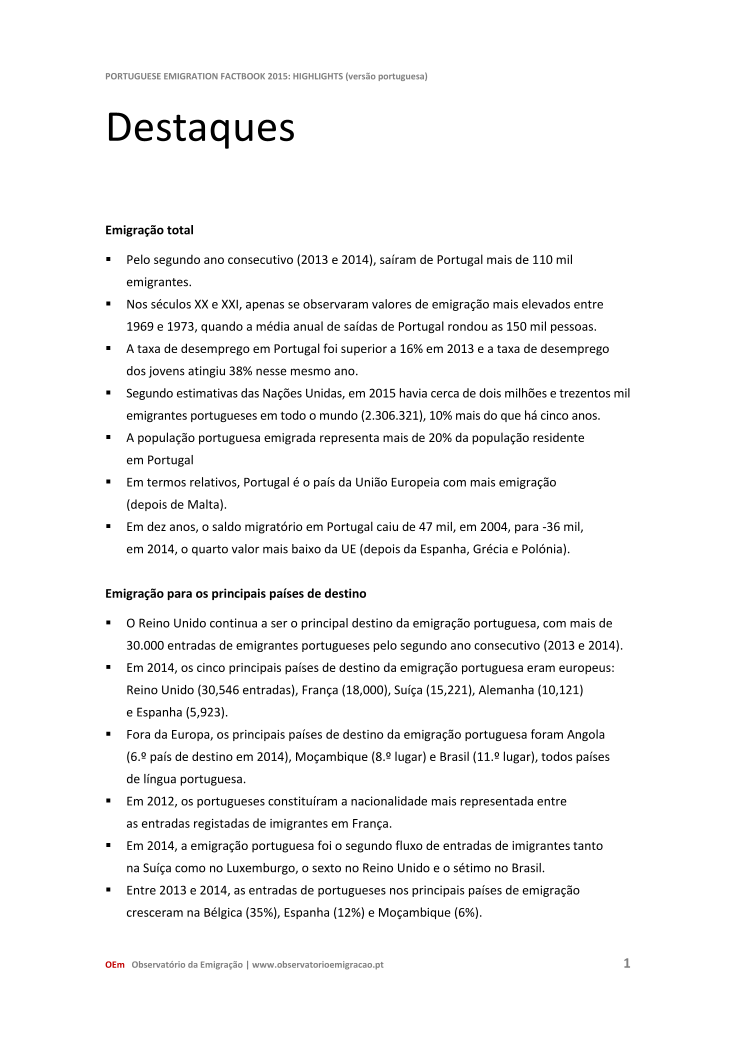 PORTUGUESE EMIGRATION FACTBOOK 2015: HIGHLIGHTS (versão portuguesa)

Destaques

Emigração total

▪ Pelo segundo ano consecutivo (2013 e 2014), saíram de Portugal mais de 110 mil emigrantes.
▪ Nos séculos XX e XXI, apenas se observaram valores de emigração mais elevados entre 1969 e 1973, quando a média anual de saídas de Portugal rondou as 150 mil pessoas.
▪ A taxa de desemprego em Portugal foi superior a 16% em 2013 e a taxa de desemprego dos jovens atingiu 38% nesse mesmo ano.
▪ Segundo estimativas das Nações Unidas, em 2015 havia cerca de dois milhões e trezentos mil emigrantes portugueses em todo o mundo (2.306.321), 10% mais do que há cinco anos.
▪ A população portuguesa emigrada representa mais de 20% da população residente em Portugal
▪ Em termos relativos, Portugal é o país da União Europeia com mais emigração (depois de Malta).
▪ Em dez anos, o saldo migratório em Portugal caiu de 47 mil, em 2004, para -36 mil, em 2014, o quarto valor mais baixo da UE (depois da Espanha, Grécia e Polónia).

Emigração para os principais países de destino

▪ O Reino Unido continua a ser o principal destino da emigração portuguesa, com mais de 30.000 entradas de emigrantes portugueses pelo segundo ano consecutivo (2013 e 2014).
▪ Em 2014, os cinco principais países de destino da emigração portuguesa eram europeus: Reino Unido (30,546 entradas), França (18,000), Suíça (15,221), Alemanha (10,121) e Espanha (5,923).
▪ Fora da Europa, os principais países de destino da emigração portuguesa foram Angola (6.º país de destino em 2014), Moçambique (8.º lugar) e Brasil (11.º lugar), todos países de língua portuguesa.
▪ Em 2012, os portugueses constituíram a nacionalidade mais representada entre as entradas registadas de imigrantes em França.
▪ Em 2014, a emigração portuguesa foi o segundo fluxo de entradas de imigrantes tanto na Suíça como no Luxemburgo, o sexto no Reino Unido e o sétimo no Brasil.
▪ Entre 2013 e 2014, as entradas de portugueses nos principais países de emigração cresceram na Bélgica (35%), Espanha (12%) e Moçambique (6%).

OEm Observatório da Emigração | www.observatorioemigracao.pt 1